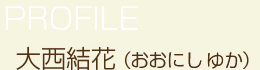 PROFILE

大西結花（おおにし ゆか）